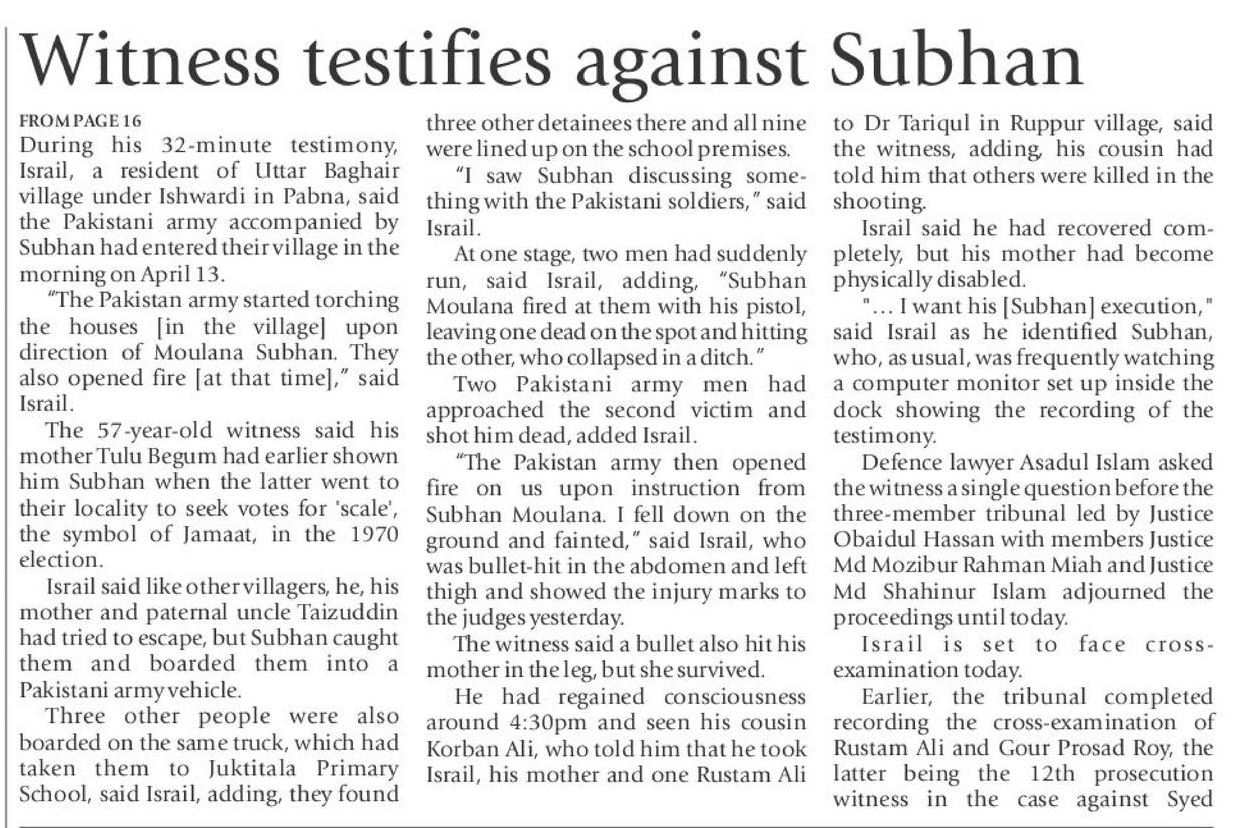 Witness testifies against Subhan

FROM PAGE 16
During his 32-minute testimony, Israil, a resident of Uttar Baghair village under Ishwardi in Pabna, said the Pakistani army accompanied by Subhan had entered their village in the morning on April 13.

"The Pakistan army started torching the houses [in the village] upon direction of Moulana Subhan. They also opened fire [at that time]," said Israil.

The 57-year-old witness said his mother Tulu Begum had earlier shown him Subhan when the latter went to their locality to seek votes for 'scale', the symbol of Jamaat, in the 1970 election.

Israil said like other villagers, he, his mother and paternal uncle Taizuddin had tried to escape, but Subhan caught them and boarded them into a Pakistani army vehicle.

Three other people were also boarded on the same truck, which had taken them to Juktitala Primary School, said Israil, adding, they found three other detainees there and all nine were lined up on the school premises.

"I saw Subhan discussing something with the Pakistani soldiers," said Israil.

At one stage, two men had suddenly run, said Israil, adding, "Subhan Moulana fired at them with his pistol, leaving one dead on the spot and hitting the other, who collapsed in a ditch."

Two Pakistani army men had approached the second victim and shot him dead, added Israil.

"The Pakistan army then opened fire on us upon instruction from Subhan Moulana. I fell down on the ground and fainted," said Israil, who was bullet-hit in the abdomen and left thigh and showed the injury marks to the judges yesterday.

The witness said a bullet also hit his mother in the leg, but she survived.

He had regained consciousness around 4:30pm and seen his cousin Korban Ali, who told him that he took Israil, his mother and one Rustam Ali to Dr Tariqul in Ruppur village, said the witness, adding, his cousin had told him that others were killed in the shooting.

Israil said he had recovered completely, but his mother had become physically disabled.

"... I want his [Subhan] execution," said Israil as he identified Subhan, who, as usual, was frequently watching a computer monitor set up inside the dock showing the recording of the testimony.

Defence lawyer Asadul Islam asked the witness a single question before the three-member tribunal led by Justice Obaidul Hassan with members Justice Md Mozibur Rahman Miah and Justice Md Shahinur Islam adjourned the proceedings until today.

Israil is set to face cross-examination today.

Earlier, the tribunal completed recording the cross-examination of Rustam Ali and Gour Prosad Roy, the latter being the 12th prosecution witness in the case against Syed